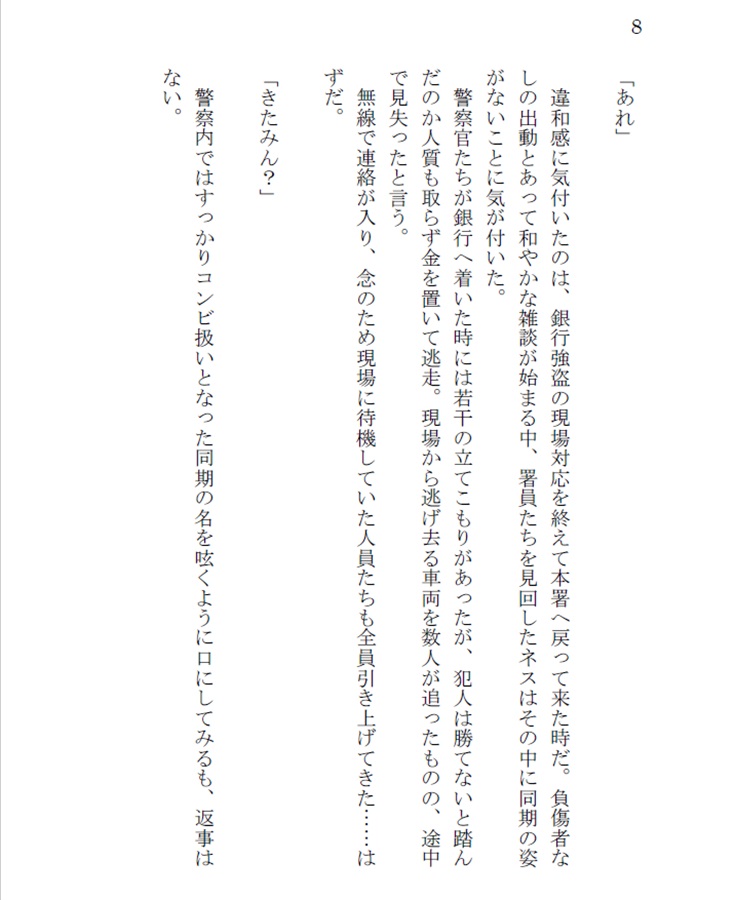 8

「あれ」

違和感に気付いたのは、銀行強盗の現場対応を終えて本署へ戻って来た時だ。負傷者なしの出動とあって和やかな雑談が始まる中、署員たちを見回したネスはその中に同期の姿がないことに気が付いた。

警察官たちが銀行へ着いた時には若干の立てこもりがあったが、犯人は勝てないと踏んだのか人質も取らず金を置いて逃走。現場から逃げ去る車両を数人が追ったものの、途中で見失ったと言う。

無線で連絡が入り、念のため現場に待機していた人員たちも全員引き上げてきた……はずだ。

「きたみん？」

警察内ではすっかりコンビ扱いとなった同期の名を呟くように口にしてみるも、返事はない。